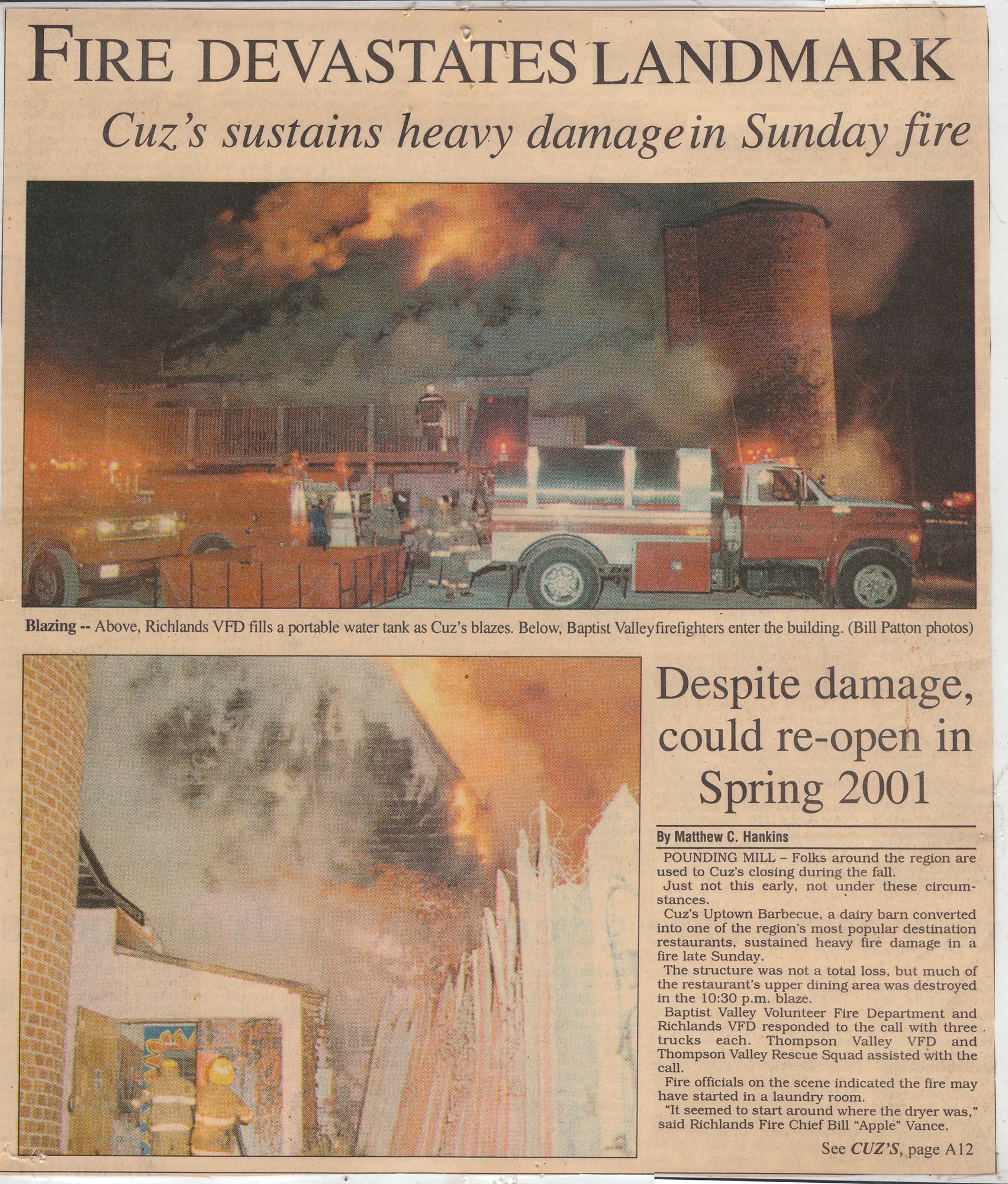 FIRE DEVASTATES LANDMARK

Cuz's sustains heavy damage in Sunday fire

Blazing -- Above, Richlands VFD fills a portable water tank as Cuz's blazes. Below, Baptist Valley firefighters enter the building. (Bill Patton photos)

Despite damage, could re-open in Spring 2001

By Matthew C. Hankins

POUNDING MILL – Folks around the region are used to Cuz's closing during the fall.

Just not this early, not under these circumstances.

Cuz's Uptown Barbecue, a dairy barn converted into one of the region's most popular destination restaurants, sustained heavy fire damage in a fire late Sunday.

The structure was not a total loss, but much of the restaurant's upper dining area was destroyed in the 10:30 p.m. blaze.

Baptist Valley Volunteer Fire Department and Richlands VFD responded to the call with three trucks each. Thompson Valley VFD and Thompson Valley Rescue Squad assisted with the call.

Fire officials on the scene indicated the fire may have started in a laundry room.

"It seemed to start around where the dryer was," said Richlands Fire Chief Bill "Apple" Vance.

See CUZ'S, page A12